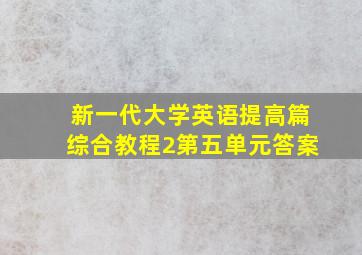 新一代大学英语提高篇综合教程2第五单元答案